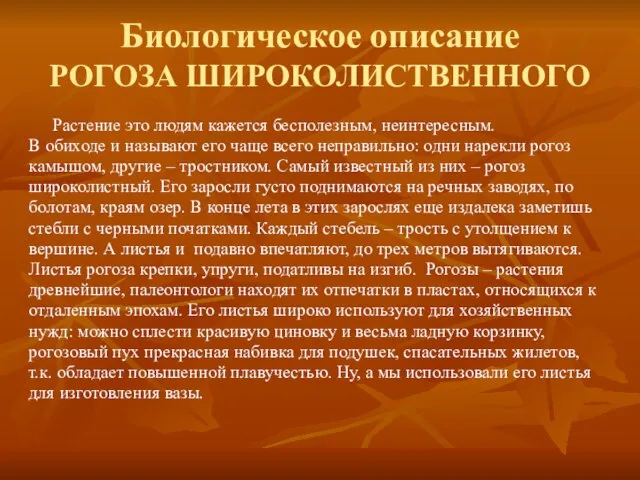 Биологическое описание
РОГОЗА ШИРОКОЛИСТВЕННОГО

Растение это людям кажется бесполезным, неинтересным. В обиходе и называют его чаще всего неправильно: одни нарекли рогоз камышом, другие – тростником. Самый известный из них – рогоз широколистный. Его заросли густо поднимаются на речных заводях, по болотам, краям озер. В конце лета в этих зарослях еще издалека заметишь стебли с черными початками. Каждый стебель – трость с утолщением к вершине. А листья и подавно впечатляют, до трех метров вытягиваются. Листья рогоза крепки, упруги, податливы на изгиб. Рогозы – растения древнейшие, палеонтологи находят их отпечатки в пластах, относящихся к отдаленным эпохам. Его листья широко используют для хозяйственных нужд: можно сплести красивую циновку и весьма ладную корзинку, рогозовый пух прекрасная набивка для подушек, спасательных жилетов, т.к. обладает повышенной плавучестью. Ну, а мы использовали его листья для изготовления вазы.